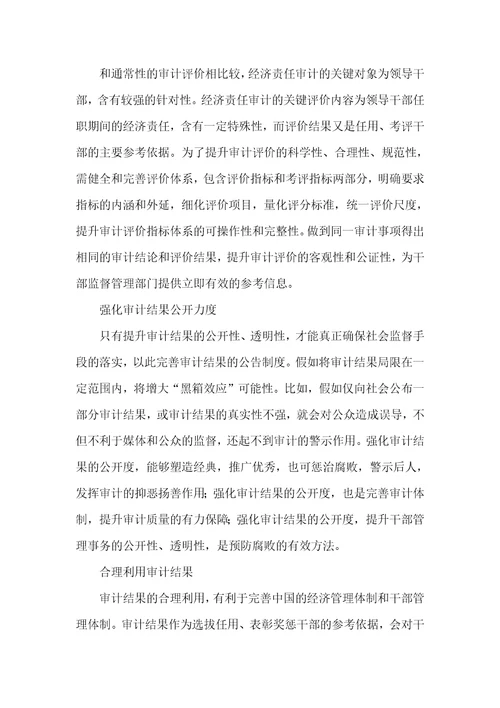 和通常性的审计评价相比较，经济责任审计的关键对象为领导干部，含有较强的针对性。经济责任审计的关键评价内容为领导干部任职期间的经济责任，含有一定特殊性，而评价结果又是任用、考评干部的主要参考依据。为了提升审计评价的科学性、合理性、规范性，需健全和完善评价体系，包含评价指标和考评指标两部分，明确要求指标的内涵和外延，细化评价项目，量化评分标准，统一评价尺度，提升审计评价指标体系的可操作性和完整性。做到同一审计事项得出相同的审计结论和评价结果，提升审计评价的客观性和公证性，为干部监督管理部门提供立即有效的参考信息。

强化审计结果公开力度

只有提升审计结果的公开性、透明性，才能真正确保社会监督手段的落实，以此完善审计结果的公告制度。假如将审计结果局限在一定范围内，将增大“黑箱效应”可能性。比如，假如仅向社会公布一部分审计结果，或审计结果的真实性不强，就会对公众造成误导，不但不利于媒体和公众的监督，还起不到审计的警示作用。强化审计结果的公开度，能够塑造经典，推广优秀，也可惩治腐败，警示后人，发挥审计的抑恶扬善作用；强化审计结果的公开度，也是完善审计体制，提升审计质量的有力保障；强化审计结果的公开度，提升干部管理事务的公开性、透明性，是预防腐败的有效方法。

合理利用审计结果

审计结果的合理利用，有利于完善中国的经济管理体制和干部管理体制。审计结果作为选拔任用、表彰奖惩干部的参考依据，会对干